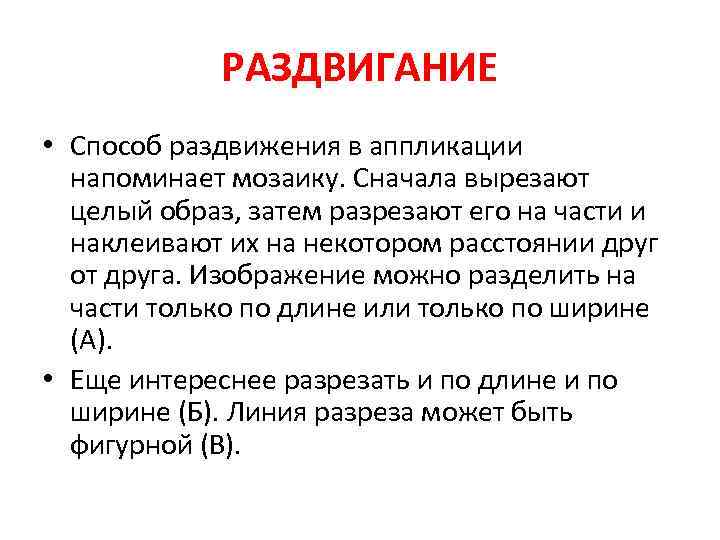 РАЗДВИГАНИЕ

• Способ раздвижения в аппликации напоминает мозаику. Сначала вырезают целый образ, затем разрезают его на части и наклеивают их на некотором расстоянии друг от друга. Изображение можно разделить на части только по длине или только по ширине (А).

• Еще интереснее разрезать и по длине и по ширине (Б). Линия разреза может быть фигурной (В).